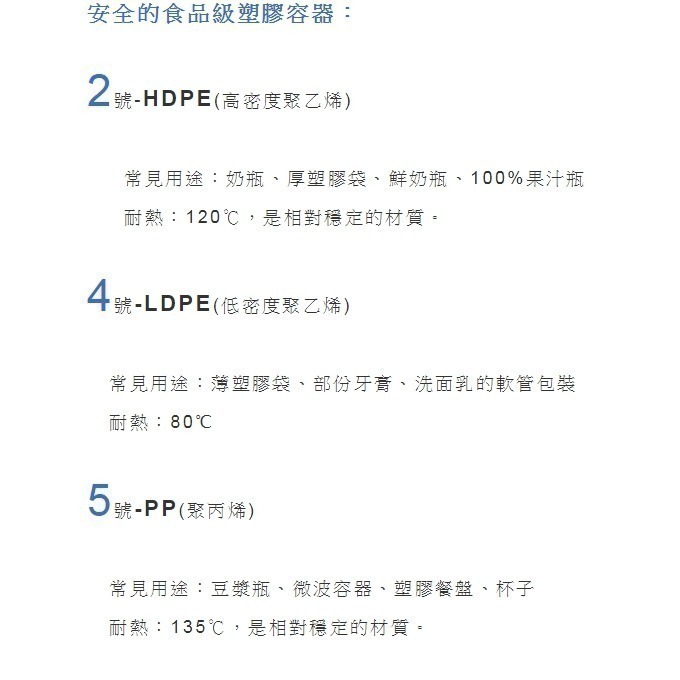 安全的食品級塑膠容器：

2號-HDPE(高密度聚乙烯)

常見用途：奶瓶、厚塑膠袋、鮮奶瓶、100%果汁瓶

耐熱：120℃，是相對穩定的材質。

4號-LDPE(低密度聚乙烯)

常見用途：薄塑膠袋、部份牙膏、洗面乳的軟管包裝

耐熱：80℃

5號-PP(聚丙烯)

常見用途：豆漿瓶、微波容器、塑膠餐盤、杯子

耐熱：135℃，是相對穩定的材質。